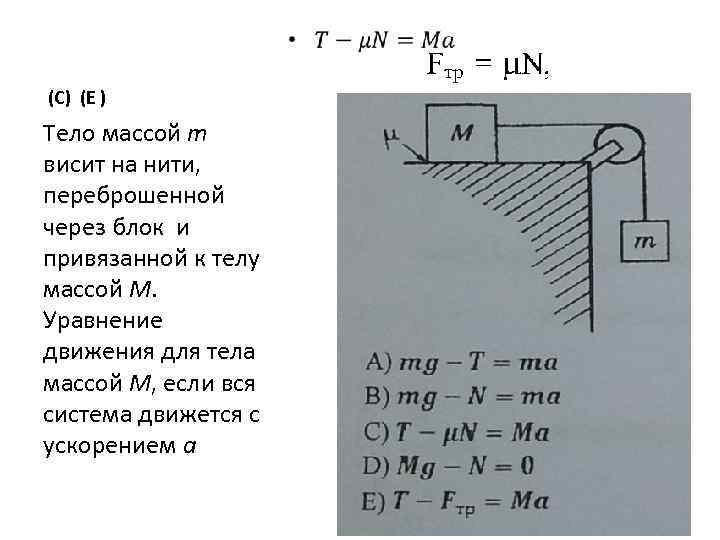 • $T - \mu N = Ma$

$F_{тр} = \mu N,$

(C) (E )

Тело массой $m$ висит на нити, переброшенной через блок и привязанной к телу массой $M$. Уравнение движения для тела массой $M$, если вся система движется с ускорением $a$

$\mu$

$M$

$m$

A) $mg - T = ma$
B) $mg - N = ma$
C) $T - \mu N = Ma$
D) $Mg - N = 0$
E) $T - F_{тр} = Ma$